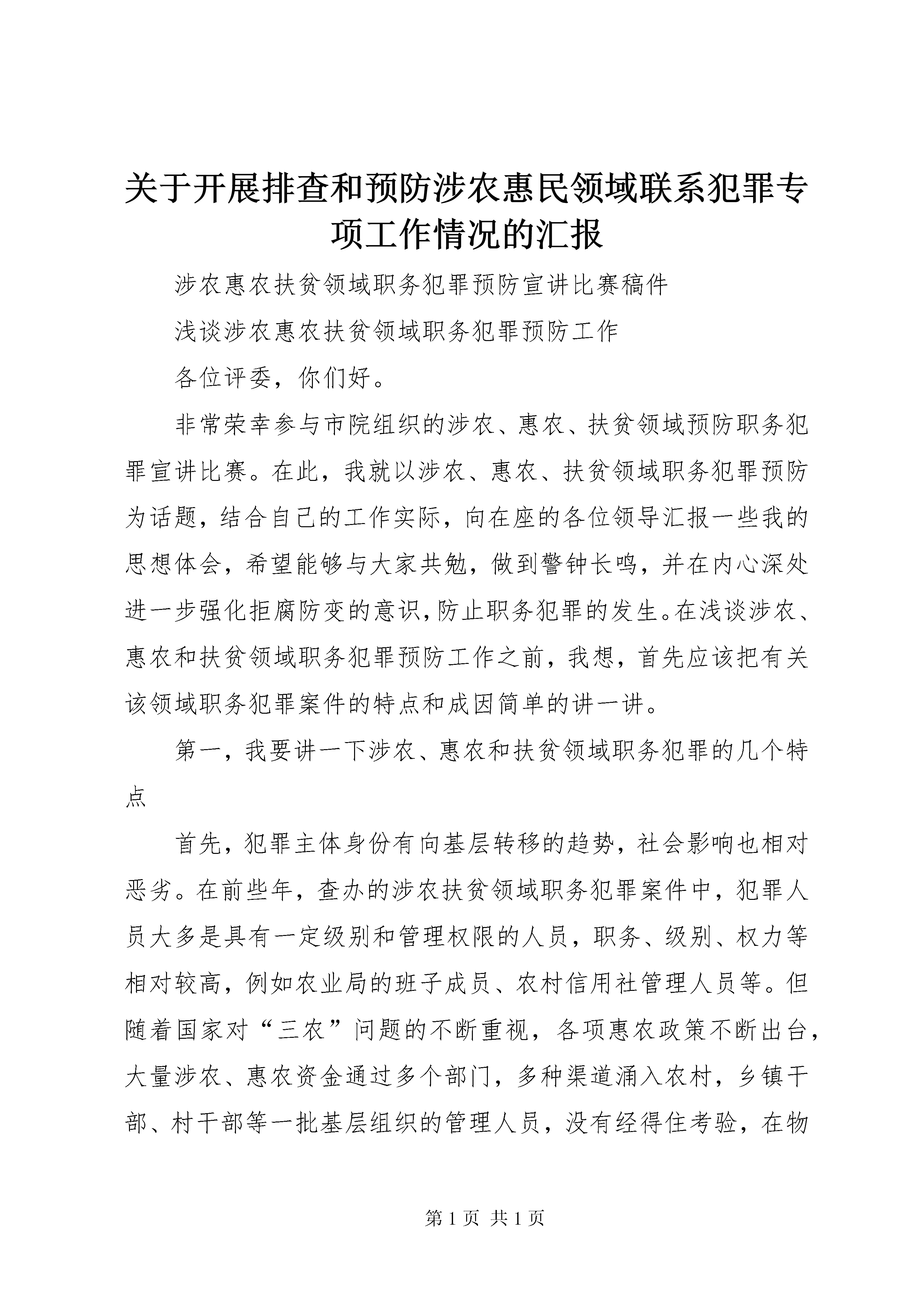 关于开展排查和预防涉农惠民领域联系犯罪专项工作情况的汇报

涉农惠农扶贫领域职务犯罪预防宣讲比赛稿件

浅谈涉农惠农扶贫领域职务犯罪预防工作

各位评委，你们好。

非常荣幸参与市院组织的涉农、惠农、扶贫领域预防职务犯罪宣讲比赛。在此，我就以涉农、惠农、扶贫领域职务犯罪预防为话题，结合自己的工作实际，向在座的各位领导汇报一些我的思想体会，希望能够与大家共勉，做到警钟长鸣，并在内心深处进一步强化拒腐防变的意识，防止职务犯罪的发生。在浅谈涉农、惠农和扶贫领域职务犯罪预防工作之前，我想，首先应该把有关该领域职务犯罪案件的特点和成因简单的讲一讲。

第一，我要讲一下涉农、惠农和扶贫领域职务犯罪的几个特点

首先，犯罪主体身份有向基层转移的趋势，社会影响也相对恶劣。在前些年，查办的涉农扶贫领域职务犯罪案件中，犯罪人员大多是具有一定级别和管理权限的人员，职务、级别、权力等相对较高，例如农业局的班子成员、农村信用社管理人员等。但随着国家对“三农”问题的不断重视，各项惠农政策不断出台，大量涉农、惠农资金通过多个部门，多种渠道涌入农村，乡镇干部、村干部等一批基层组织的管理人员，没有经得住考验，在物

第 1 页 共 1 页